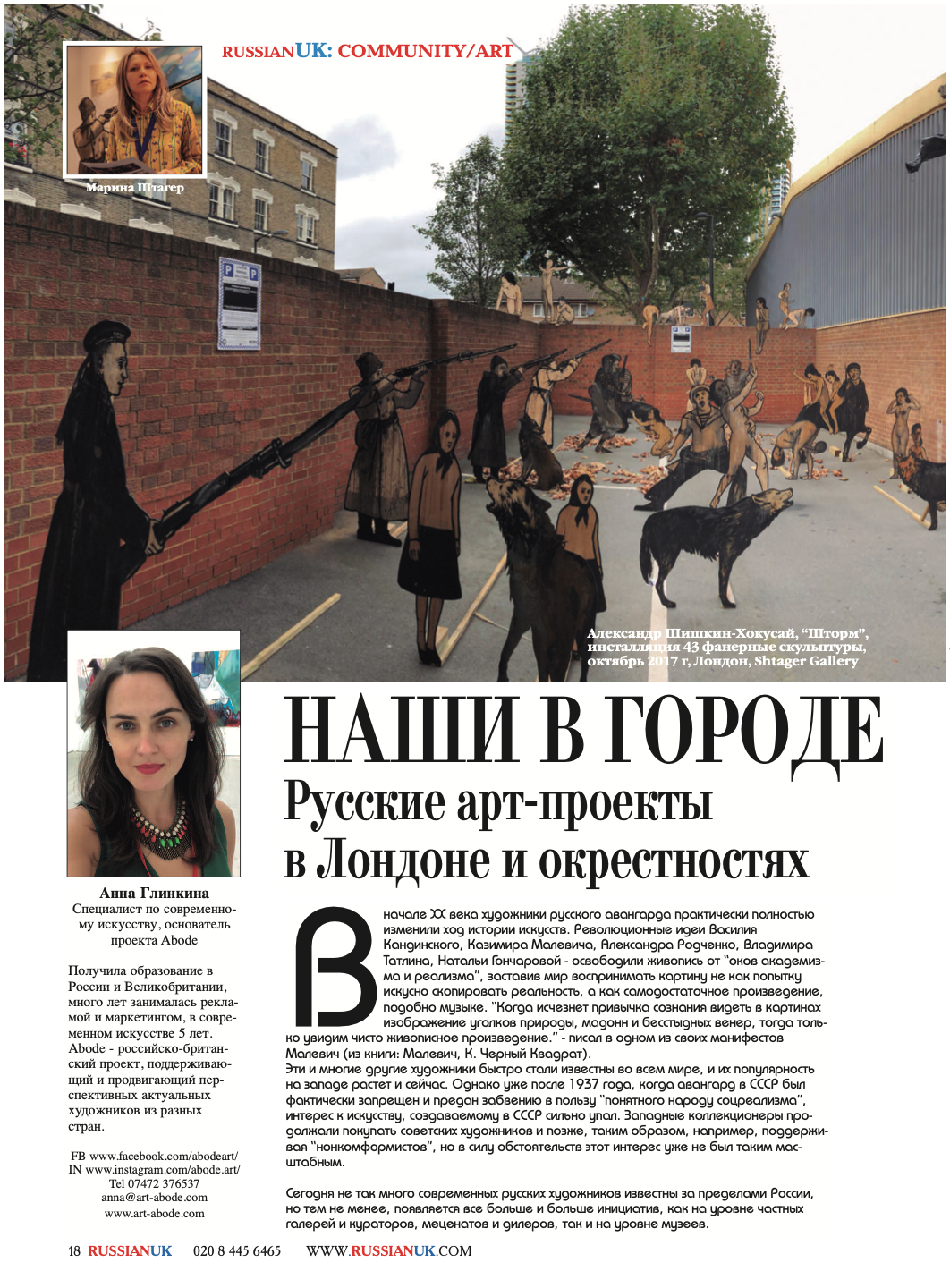 RUSSIANUK: COMMUNITY/ART

Марина Штагер

Александр Шишкин-Хокусай, "Шторм", инсталляция 43 фанерные скульптуры, октябрь 2017 г, Лондон, Shtager Gallery

НАШИ В ГОРОДЕ
Русские арт-проекты в Лондоне и окрестностях

Анна Глинкина
Специалист по современному искусству, основатель проекта Abode

Получила образование в России и Великобритании, много лет занималась рекламой и маркетингом, в современном искусстве 5 лет. Abode - российско-британский проект, поддерживающий и продвигающий перспективных актуальных художников из разных стран.

FB www.facebook.com/abodeart/
IN www.instagram.com/abode.art/
Tel 07472 376537
anna@art-abode.com
www.art-abode.com

В начале XX века художники русского авангарда практически полностью изменили ход истории искусств. Революционные идеи Василия Кандинского, Казимира Малевича, Александра Родченко, Владимира Татлина, Натальи Гончаровой - освободили живопись от "оков академизма и реализма", заставив мир воспринимать картину не как попытку искусно скопировать реальность, а как самодостаточное произведение, подобно музыке. "Когда исчезнет привычка сознания видеть в картинах изображение уголков природы, мадонн и бесстыдных венер, тогда только увидим чисто живописное произведение." - писал в одном из своих манифестов Малевич (из книги: Малевич, К. Черный Квадрат).
Эти и многие другие художники быстро стали известны во всем мире, и их популярность на западе растет и сейчас. Однако уже после 1937 года, когда авангард в СССР был фактически запрещен и предан забвению в пользу "понятного народу соцреализма", интерес к искусству, создаваемому в СССР сильно упал. Западные коллекционеры продолжали покупать советских художников и позже, таким образом, например, поддерживая "нонкомформистов", но в силу обстоятельств этот интерес уже не был таким масштабным.

Сегодня не так много современных русских художников известны за пределами России, но тем не менее, появляется все больше и больше инициатив, как на уровне частных галерей и кураторов, меценатов и дилеров, так и на уровне музеев.

18 RUSSIANUK 020 8 445 6465 WWW.RUSSIANUK.COM